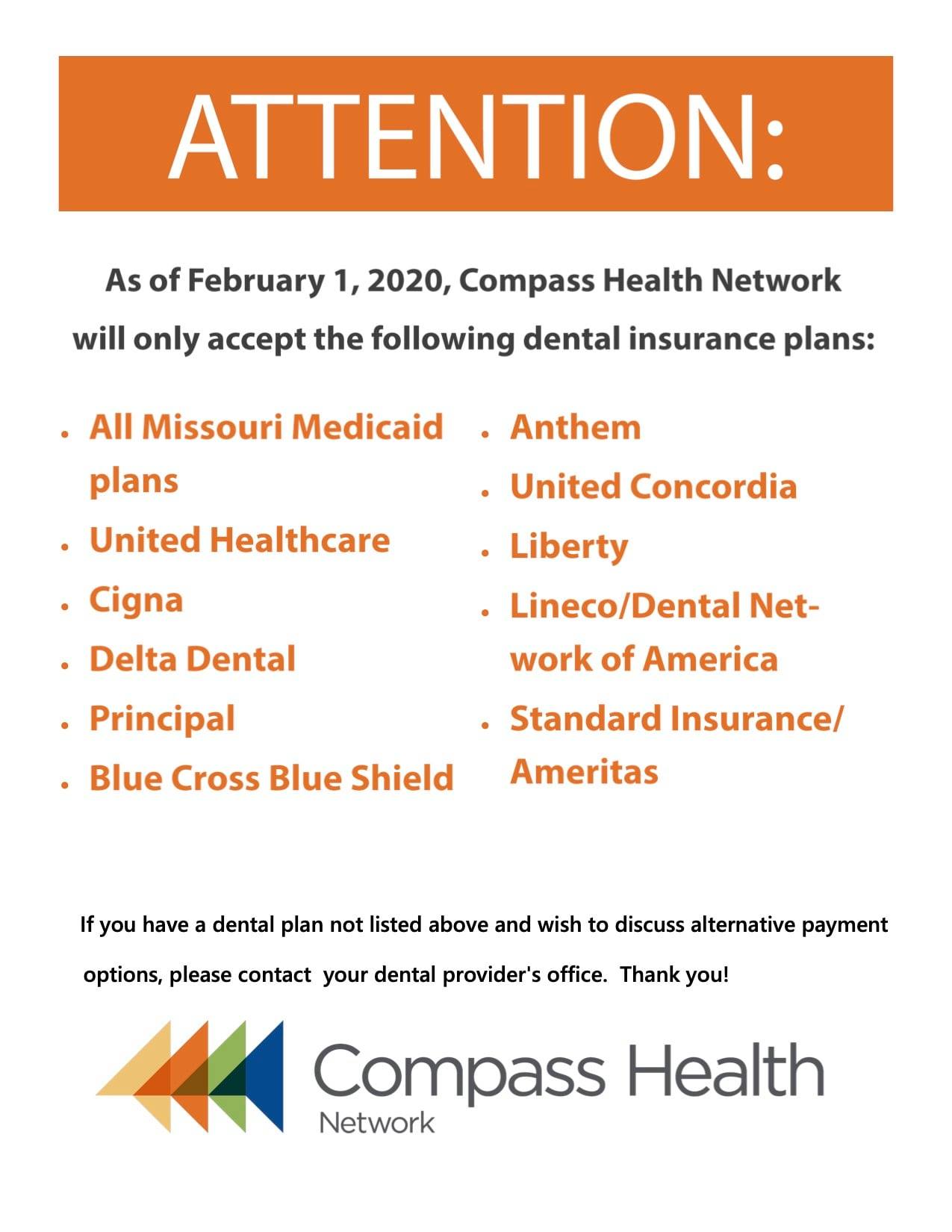 ATTENTION:

As of February 1, 2020, Compass Health Network will only accept the following dental insurance plans:

• All Missouri Medicaid plans
• United Healthcare
• Cigna
• Delta Dental
• Principal
• Blue Cross Blue Shield

• Anthem
• United Concordia
• Liberty
• Lineco/Dental Network of America
• Standard Insurance/ Ameritas

If you have a dental plan not listed above and wish to discuss alternative payment options, please contact your dental provider's office. Thank you!

Compass Health
Network